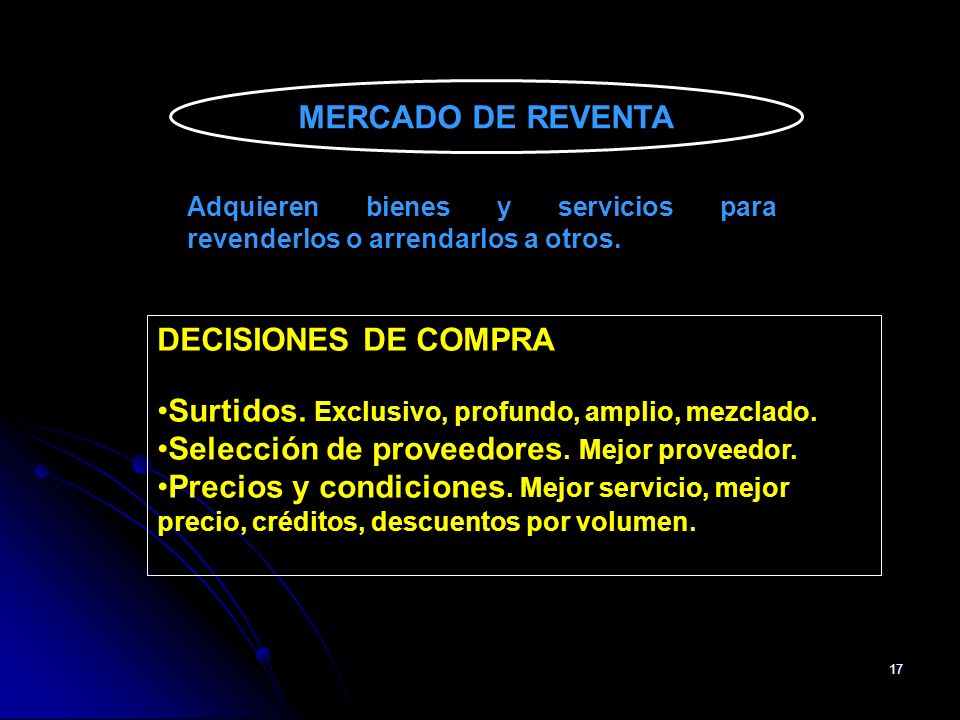 MERCADO DE REVENTA

Adquieren bienes y servicios para revenderlos o arrendarlos a otros.

DECISIONES DE COMPRA

•Surtidos. Exclusivo, profundo, amplio, mezclado.
•Selección de proveedores. Mejor proveedor.
•Precios y condiciones. Mejor servicio, mejor precio, créditos, descuentos por volumen.

17